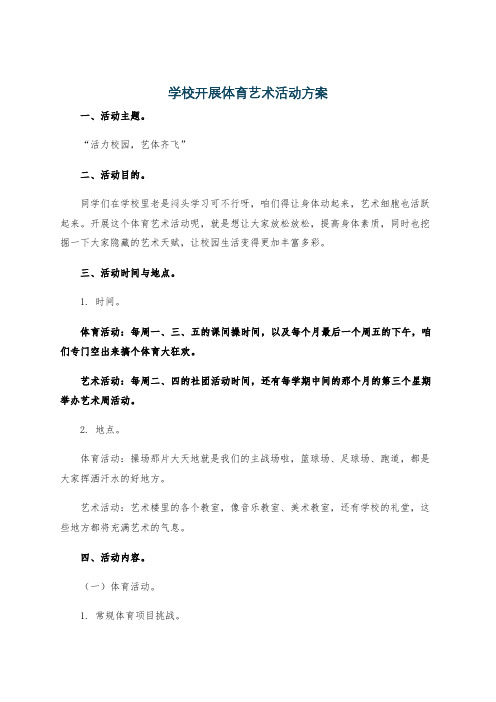 学校开展体育艺术活动方案

一、活动主题。

“活力校园，艺体齐飞”

二、活动目的。

同学们在学校里老是闷头学习可不行呀，咱们得让身体动起来，艺术细胞也活跃起来。开展这个体育艺术活动呢，就是想让大家放松放松，提高身体素质，同时也挖掘一下大家隐藏的艺术天赋，让校园生活变得更加丰富多彩。

三、活动时间与地点。

1. 时间。

体育活动：每周一、三、五的课间操时间，以及每个月最后一个周五的下午，咱们专门空出来搞个体育大狂欢。

艺术活动：每周二、四的社团活动时间，还有每学期中间的那个月的第三个星期举办艺术周活动。

2. 地点。

体育活动：操场那片大天地就是我们的主战场啦，篮球场、足球场、跑道，都是大家挥洒汗水的好地方。

艺术活动：艺术楼里的各个教室，像音乐教室、美术教室，还有学校的礼堂，这些地方都将充满艺术的气息。

四、活动内容。

（一）体育活动。

1. 常规体育项目挑战。